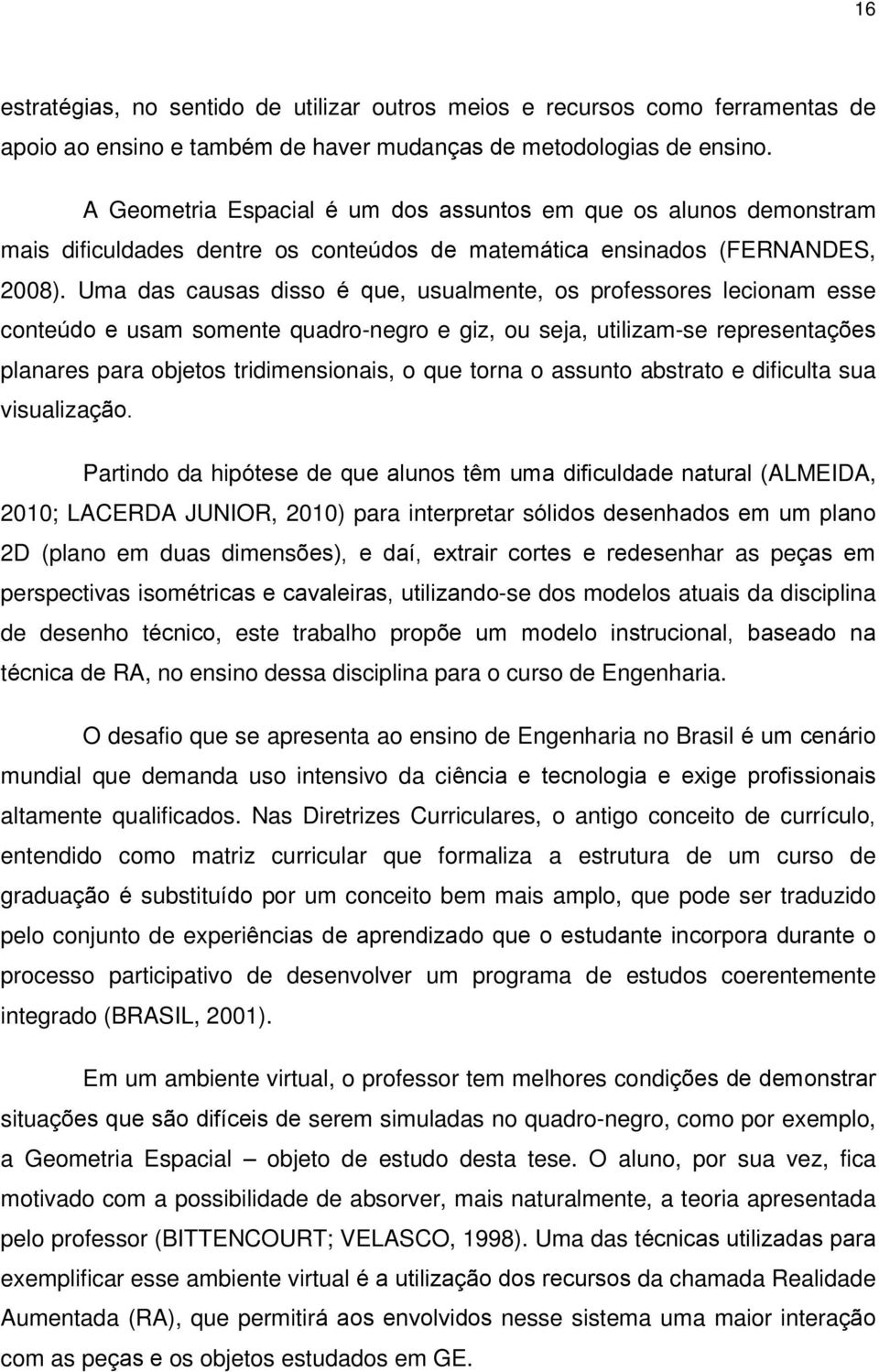 16

estratégias, no sentido de utilizar outros meios e recursos como ferramentas de apoio ao ensino e também de haver mudanças de metodologias de ensino.

A Geometria Espacial é um dos assuntos em que os alunos demonstram mais dificuldades dentre os conteúdos de matemática ensinados (FERNANDES, 2008). Uma das causas disso é que, usualmente, os professores lecionam esse conteúdo e usam somente quadro-negro e giz, ou seja, utilizam-se representações planares para objetos tridimensionais, o que torna o assunto abstrato e dificulta sua visualização.

Partindo da hipótese de que alunos têm uma dificuldade natural (ALMEIDA, 2010; LACERDA JUNIOR, 2010) para interpretar sólidos desenhados em um plano 2D (plano em duas dimensões), e daí, extrair cortes e redesenhar as peças em perspectivas isométricas e cavaleiras, utilizando-se dos modelos atuais da disciplina de desenho técnico, este trabalho propõe um modelo instrucional, baseado na técnica de RA, no ensino dessa disciplina para o curso de Engenharia.

O desafio que se apresenta ao ensino de Engenharia no Brasil é um cenário mundial que demanda uso intensivo da ciência e tecnologia e exige profissionais altamente qualificados. Nas Diretrizes Curriculares, o antigo conceito de currículo, entendido como matriz curricular que formaliza a estrutura de um curso de graduação é substituído por um conceito bem mais amplo, que pode ser traduzido pelo conjunto de experiências de aprendizado que o estudante incorpora durante o processo participativo de desenvolver um programa de estudos coerentemente integrado (BRASIL, 2001).

Em um ambiente virtual, o professor tem melhores condições de demonstrar situações que são difíceis de serem simuladas no quadro-negro, como por exemplo, a Geometria Espacial – objeto de estudo desta tese. O aluno, por sua vez, fica motivado com a possibilidade de absorver, mais naturalmente, a teoria apresentada pelo professor (BITTENCOURT; VELASCO, 1998). Uma das técnicas utilizadas para exemplificar esse ambiente virtual é a utilização dos recursos da chamada Realidade Aumentada (RA), que permitirá aos envolvidos nesse sistema uma maior interação com as peças e os objetos estudados em GE.